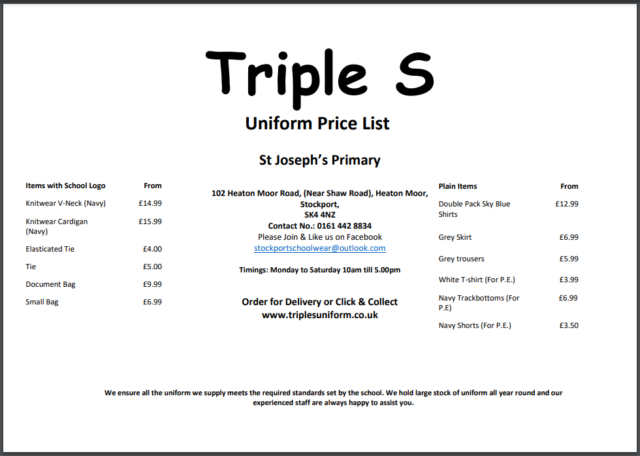 Triple S

Uniform Price List

St Joseph's Primary

| Items with School Logo | From |
|---|---|
| Knitwear V-Neck (Navy) | £14.99 |
| Knitwear Cardigan (Navy) | £15.99 |
| Elasticated Tie | £4.00 |
| Tie | £5.00 |
| Document Bag | £9.99 |
| Small Bag | £6.99 |

102 Heaton Moor Road, (Near Shaw Road), Heaton Moor, Stockport, SK4 4NZ
Contact No.: 0161 442 8834
Please Join & Like us on Facebook
stockportschoolwear@outlook.com

Timings: Monday to Saturday 10am till 5.00pm

Order for Delivery or Click & Collect
www.triplesuniform.co.uk

| Plain Items | From |
|---|---|
| Double Pack Sky Blue Shirts | £12.99 |
| Grey Skirt | £6.99 |
| Grey trousers | £5.99 |
| White T-shirt (For P.E.) | £3.99 |
| Navy Trackbottoms (For P.E) | £6.99 |
| Navy Shorts (For P.E.) | £3.50 |

We ensure all the uniform we supply meets the required standards set by the school. We hold large stock of uniform all year round and our experienced staff are always happy to assist you.